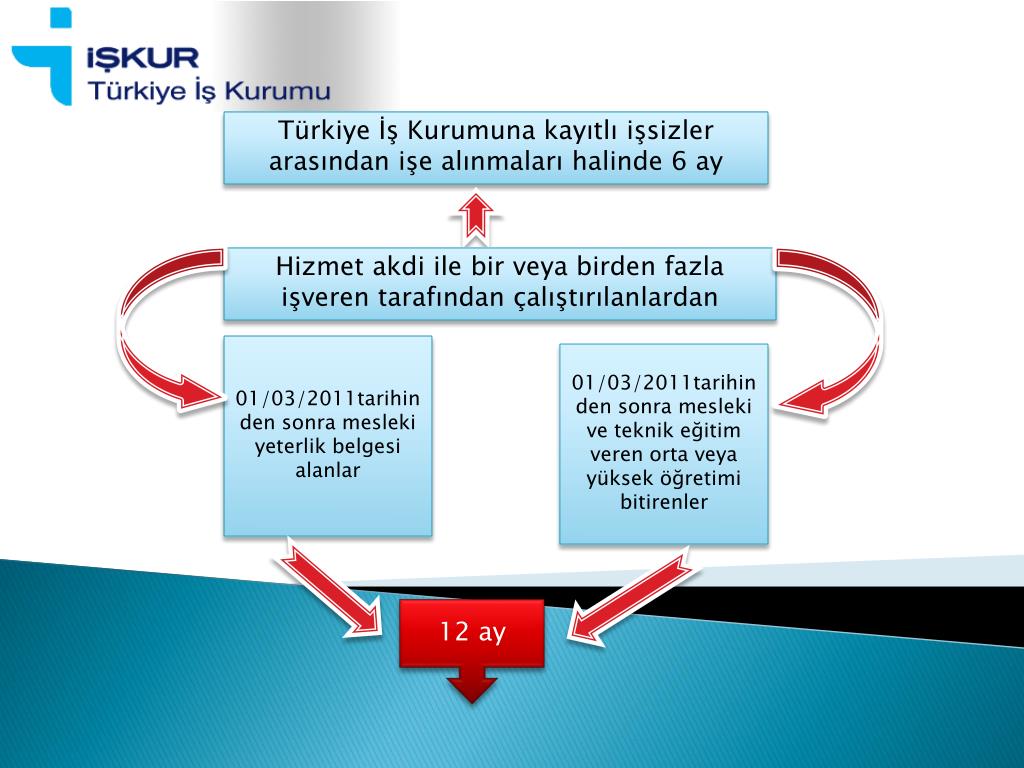 İŞKUR
Türkiye İş Kurumu

Türkiye İş Kurumuna kayıtlı işsizler arasından işe alınmaları halinde 6 ay

Hizmet akdi ile bir veya birden fazla işveren tarafından çalıştırılanlardan

01/03/2011tarihin den sonra mesleki yeterlik belgesi alanlar

01/03/2011tarihin den sonra mesleki ve teknik eğitim veren orta veya yüksek öğretimi bitirenler

12 ay